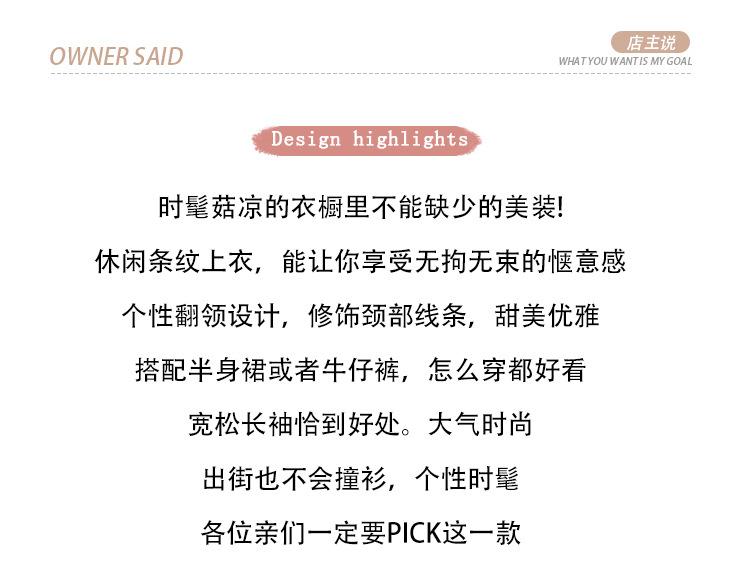 OWNER SAID

店主说
WHAT YOU WANT IS MY GOAL

Design highlights

时髦菇凉的衣橱里不能缺少的美装!

休闲条纹上衣，能让你享受无拘无束的惬意感

个性翻领设计，修饰颈部线条，甜美优雅

搭配半身裙或者牛仔裤，怎么穿都好看

宽松长袖恰到好处。大气时尚

出街也不会撞衫，个性时髦

各位亲们一定要PICK这一款